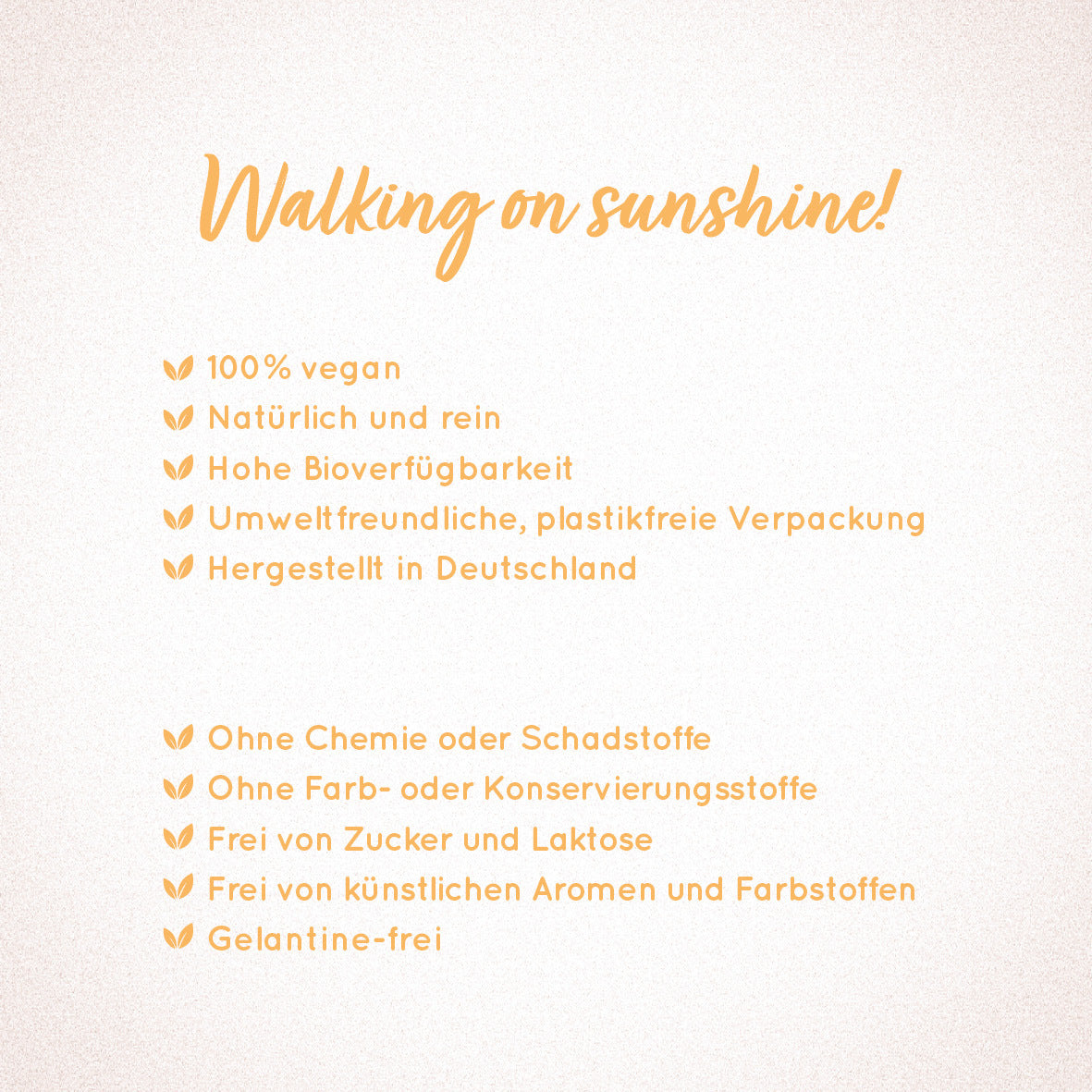 Walking on sunshine!

100% vegan
Natürlich und rein
Hohe Bioverfügbarkeit
Umweltfreundliche, plastikfreie Verpackung
Hergestellt in Deutschland

Ohne Chemie oder Schadstoffe
Ohne Farb- oder Konservierungsstoffe
Frei von Zucker und Laktose
Frei von künstlichen Aromen und Farbstoffen
Gelantine-frei